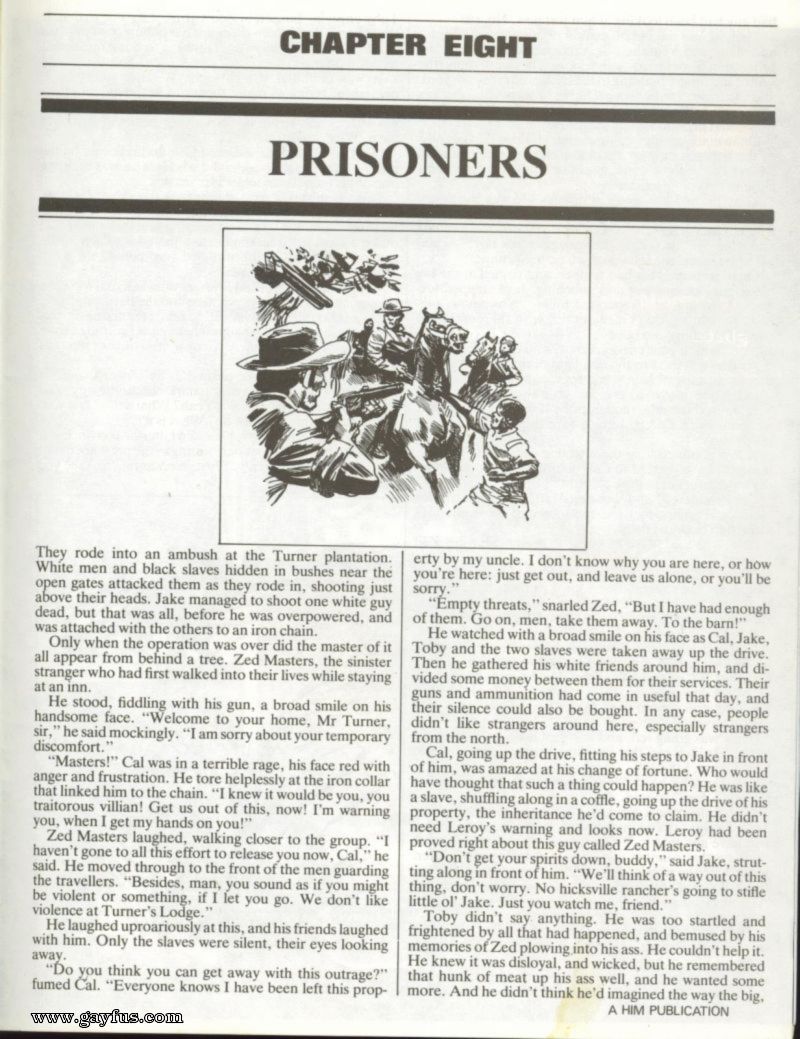 CHAPTER EIGHT

PRISONERS

They rode into an ambush at the Turner plantation. White men and black slaves hidden in bushes near the open gates attacked them as they rode in, shooting just above their heads. Jake managed to shoot one white guy dead, but that was all, before he was overpowered, and was attached with the others to an iron chain.

Only when the operation was over did the master of it all appear from behind a tree. Zed Masters, the sinister stranger who had first walked into their lives while staying at an inn.

He stood, fiddling with his gun, a broad smile on his handsome face. "Welcome to your home, Mr Turner, sir," he said mockingly. "I am sorry about your temporary discomfort."

"Masters!" Cal was in a terrible rage, his face red with anger and frustration. He tore helplessly at the iron collar that linked him to the chain. "I knew it would be you, you traitorous villian! Get us out of this, now! I'm warning you, when I get my hands on you!"

Zed Masters laughed, walking closer to the group. "I haven't gone to all this effort to release you now, Cal," he said. He moved through to the front of the men guarding the travellers. "Besides, man, you sound as if you might be violent or something, if I let you go. We don't like violence at Turner's Lodge."

He laughed uproariously at this, and his friends laughed with him. Only the slaves were silent, their eyes looking away.

"Do you think you can get away with this outrage?" fumed Cal. "Everyone knows I have been left this property by my uncle. I don't know why you are here, or how you're here: just get out, and leave us alone, or you'll be sorry."

"Empty threats," snarled Zed, "But I have had enough of them. Go on, men, take them away. To the barn!"

He watched with a broad smile on his face as Cal, Jake, Toby and the two slaves were taken away up the drive. Then he gathered his white friends around him, and divided some money between them for their services. Their guns and ammunition had come in useful that day, and their silence could also be bought. In any case, people didn't like strangers around here, especially strangers from the north.

Cal, going up the drive, fitting his steps to Jake in front of him, was amazed at his change of fortune. Who would have thought that such a thing could happen? He was like a slave, shuffling along in a coffle, going up the drive of his property, the inheritance he'd come to claim. He didn't need Leroy's warning and looks now. Leroy had been proved right about this guy called Zed Masters.

"Don't get your spirits down, buddy," said Jake, strutting along in front of him. "We'll think of a way out of this thing, don't worry. No hicksville rancher's going to stifle little ol' Jake. Just you watch me, friend."

Toby didn't say anything. He was too startled and frightened by all that had happened, and bemused by his memories of Zed plowing into his ass. He couldn't help it. He knew it was disloyal, and wicked, but he remembered that hunk of meat up his ass well, and he wanted some more. And he didn't think he'd imagined the way the big,

A HIM PUBLICATION

www.gayfus.com